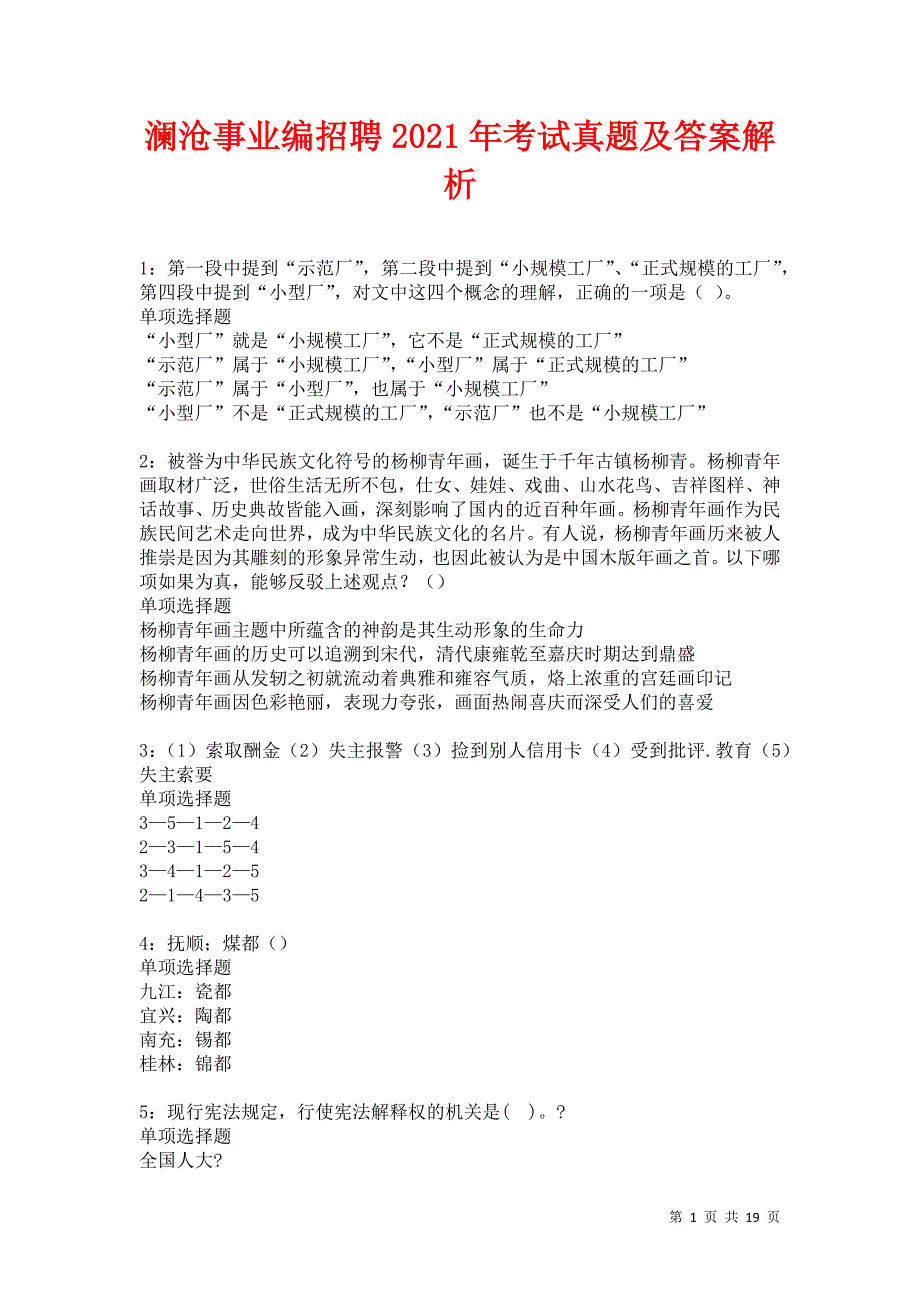 澜沧事业编招聘2021年考试真题及答案解析

1：第一段中提到“示范厂”，第二段中提到“小规模工厂”、“正式规模的工厂”，第四段中提到“小型厂”，对文中这四个概念的理解，正确的一项是（ ）。
单项选择题
“小型厂”就是“小规模工厂”，它不是“正式规模的工厂”
“示范厂”属于“小规模工厂”，“小型厂”属于“正式规模的工厂”
“示范厂”属于“小型厂”，也属于“小规模工厂”
“小型厂”不是“正式规模的工厂”，“示范厂”也不是“小规模工厂”

2：被誉为中华民族文化符号的杨柳青年画，诞生于千年古镇杨柳青。杨柳青年画取材广泛，世俗生活无所不包，仕女、娃娃、戏曲、山水花鸟、吉祥图样、神话故事、历史典故皆能入画，深刻影响了国内的近百种年画。杨柳青年画作为民族民间艺术走向世界，成为中华民族文化的名片。有人说，杨柳青年画历来被人推崇是因为其雕刻的形象异常生动，也因此被认为是中国木版年画之首。以下哪项如果为真，能够反驳上述观点？（）
单项选择题
杨柳青年画主题中所蕴含的神韵是其生动形象的生命力
杨柳青年画的历史可以追溯到宋代，清代康雍乾至嘉庆时期达到鼎盛
杨柳青年画从发轫之初就流动着典雅和雍容气质，烙上浓重的宫廷画印记
杨柳青年画因色彩艳丽，表现力夸张，画面热闹喜庆而深受人们的喜爱

3：（1）索取酬金（2）失主报警（3）捡到别人信用卡（4）受到批评.教育（5）失主索要
单项选择题
3—5—1—2—4
2—3—1—5—4
3—4—1—2—5
2—1—4—3—5

4：抚顺；煤都（）
单项选择题
九江：瓷都
宜兴：陶都
南充：锡都
桂林：锦都

5：现行宪法规定，行使宪法解释权的机关是( )。?
单项选择题
全国人大?

第 1 页 共 19 页